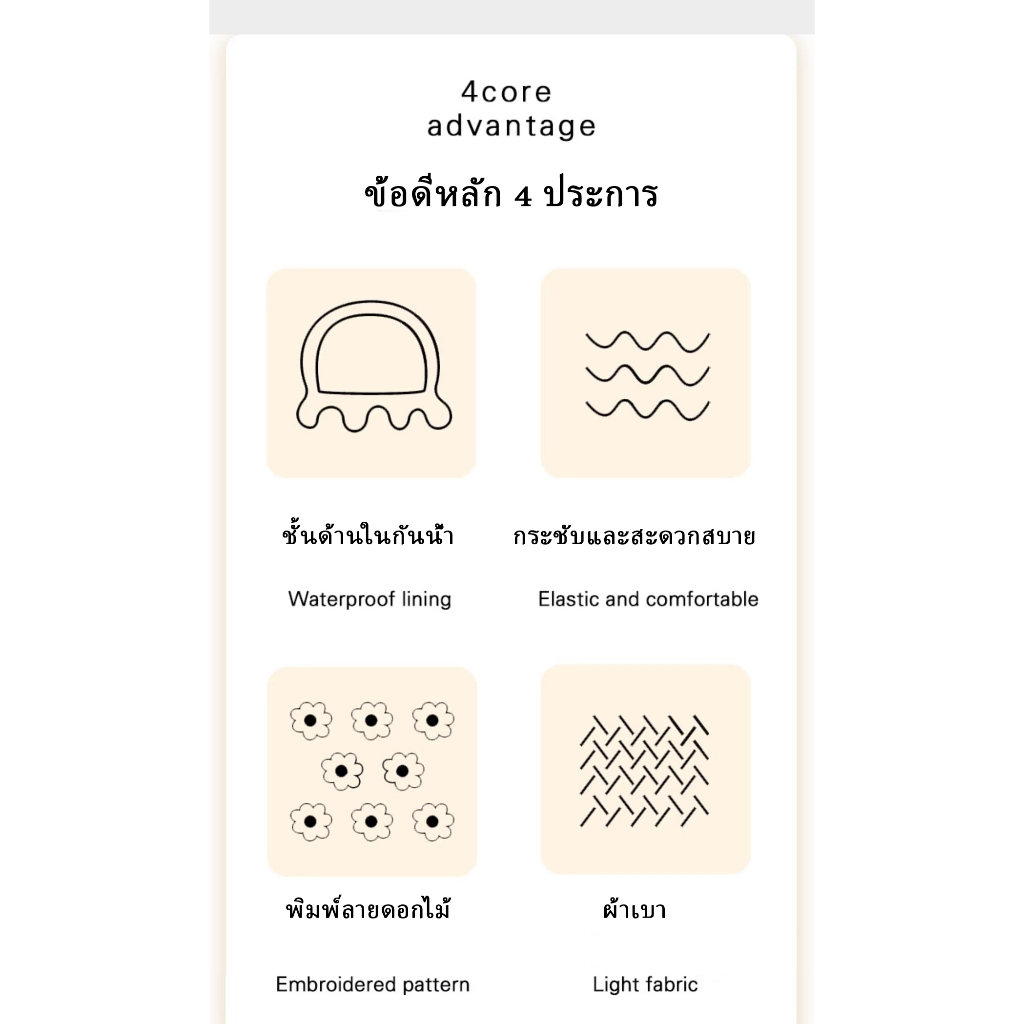 4core
advantage

ข้อดีหลัก 4 ประการ

ชั้นด้านในกันน้ำ

Waterproof lining

กระชับและสะดวกสบาย

Elastic and comfortable

พิมพ์ลายดอกไม้

Embroidered pattern

ผ้าเบา

Light fabric